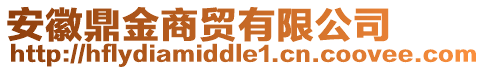 安徽鼎金商贸有限公司
http://hflydiamiddle1.cn.coovee.com